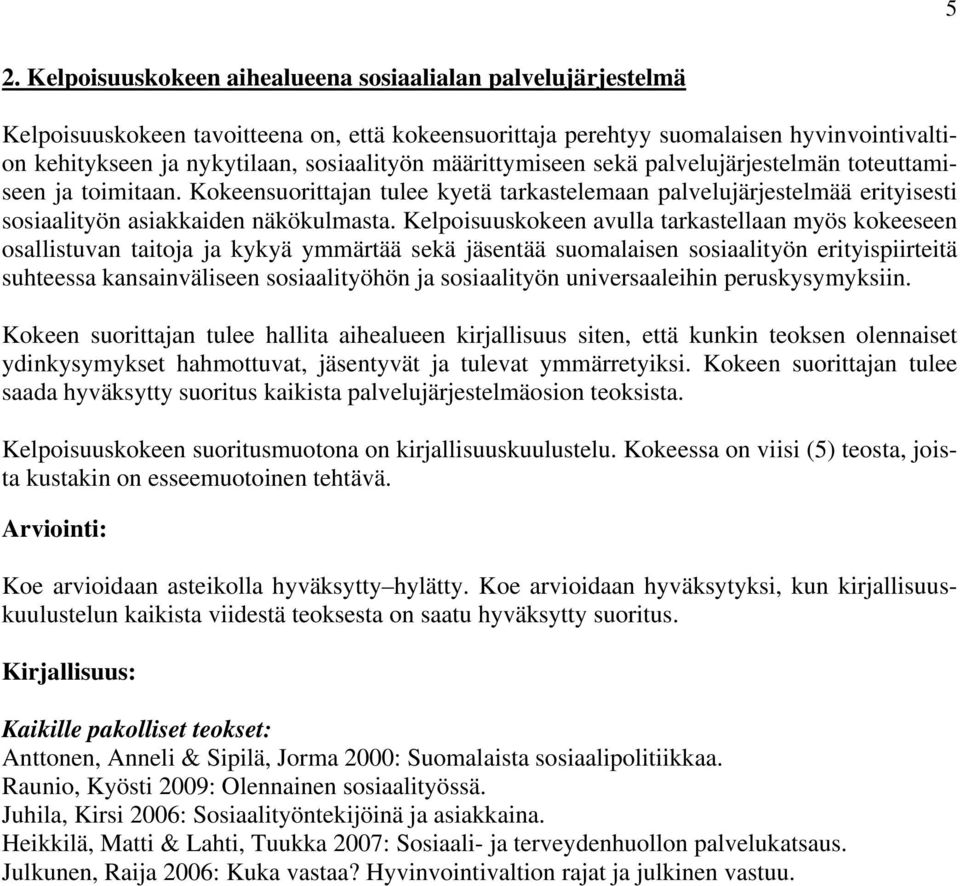 5

2. Kelpoisuuskokeen aihealueena sosiaalialan palvelujärjestelmä

Kelpoisuuskokeen tavoitteena on, että kokeensuorittaja perehtyy suomalaisen hyvinvointivaltion kehitykseen ja nykytilaan, sosiaalityön määrittymiseen sekä palvelujärjestelmän toteuttamiseen ja toimitaan. Kokeensuorittajan tulee kyetä tarkastelemaan palvelujärjestelmää erityisesti sosiaalityön asiakkaiden näkökulmasta. Kelpoisuuskokeen avulla tarkastellaan myös kokeeseen osallistuvan taitoja ja kykyä ymmärtää sekä jäsentää suomalaisen sosiaalityön erityispiirteitä suhteessa kansainväliseen sosiaalityöhön ja sosiaalityön universaaleihin peruskysymyksiin.

Kokeen suorittajan tulee hallita aihealueen kirjallisuus siten, että kunkin teoksen olennaiset ydinkysymykset hahmottuvat, jäsentyvät ja tulevat ymmärretyiksi. Kokeen suorittajan tulee saada hyväksytty suoritus kaikista palvelujärjestelmäosion teoksista.

Kelpoisuuskokeen suoritusmuotona on kirjallisuuskuulustelu. Kokeessa on viisi (5) teosta, joista kustakin on esseemuotoinen tehtävä.

Arviointi:

Koe arvioidaan asteikolla hyväksytty–hylätty. Koe arvioidaan hyväksytyksi, kun kirjallisuuskuulustelun kaikista viidestä teoksesta on saatu hyväksytty suoritus.

Kirjallisuus:

Kaikille pakolliset teokset:
Anttonen, Anneli & Sipilä, Jorma 2000: Suomalaista sosiaalipolitiikkaa.
Raunio, Kyösti 2009: Olennainen sosiaalityössä.
Juhila, Kirsi 2006: Sosiaalityöntekijöinä ja asiakkaina.
Heikkilä, Matti & Lahti, Tuukka 2007: Sosiaali- ja terveydenhuollon palvelukatsaus.
Julkunen, Raija 2006: Kuka vastaa? Hyvinvointivaltion rajat ja julkinen vastuu.